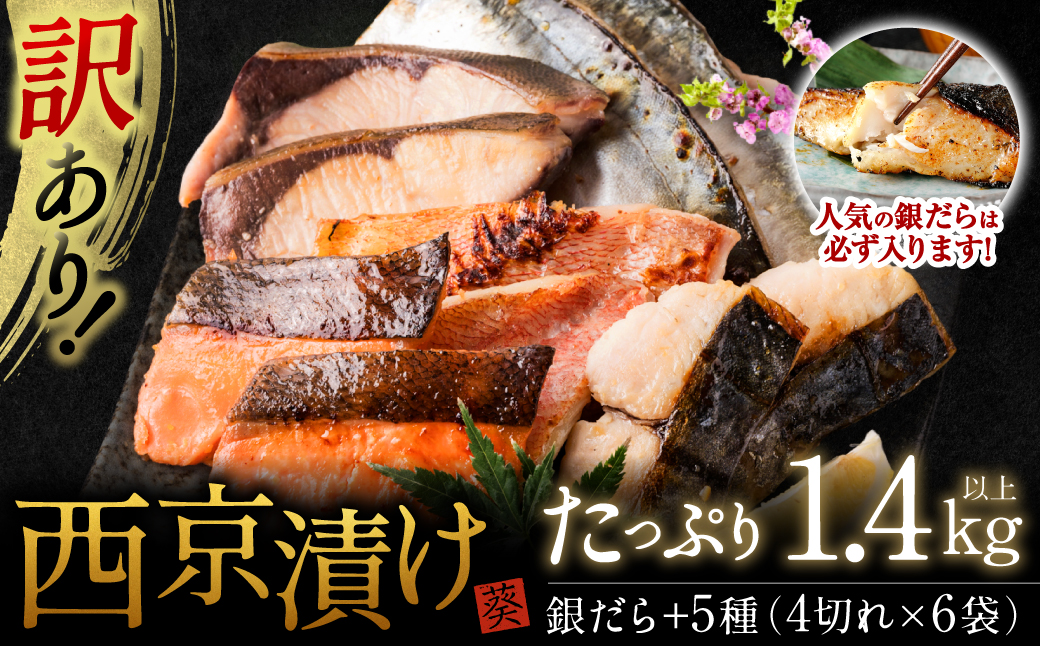 訳あり!

人気の銀だらは必ず入ります!

西京漬け 葵

たっぷり 1.4kg 以上

銀だら+5種(4切れ×6袋)